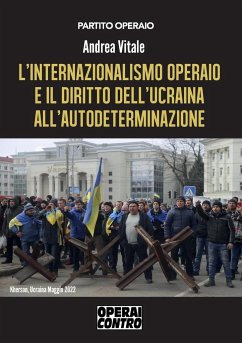 PARTITO OPERAIO

Andrea Vitale

L'INTERNAZIONALISMO OPERAIO E IL DIRITTO DELL'UCRAINA ALL'AUTODETERMINAZIONE

Kherson, Ucraina Maggio 2022

OPERAI CONTRO